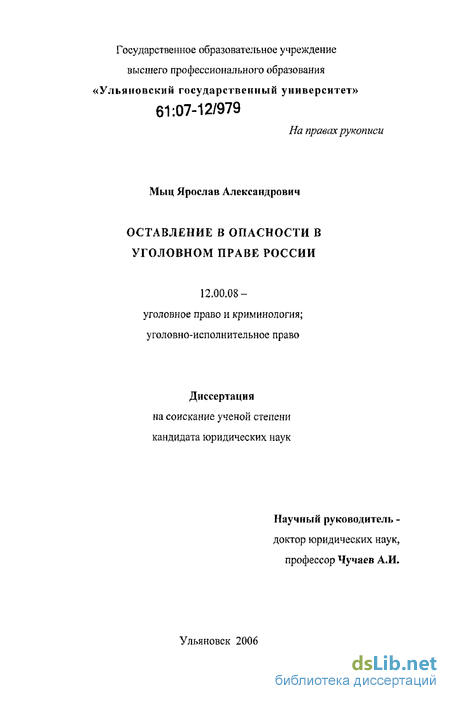 Государственное образовательное учреждение высшего профессионального образования «Ульяновский государственный университет»

61:07-12/979

На правах рукописи

Мыц Ярослав Александрович

ОСТАВЛЕНИЕ В ОПАСНОСТИ В УГОЛОВНОМ ПРАВЕ РОССИИ

12.00.08 –
уголовное право и криминология;
уголовно-исполнительное право

Диссертация
на соискание ученой степени
кандидата юридических наук

Научный руководитель -
доктор юридических наук,
профессор Чучаев А.И.

Ульяновск 2006

dsLib.net
библиотека диссертаций